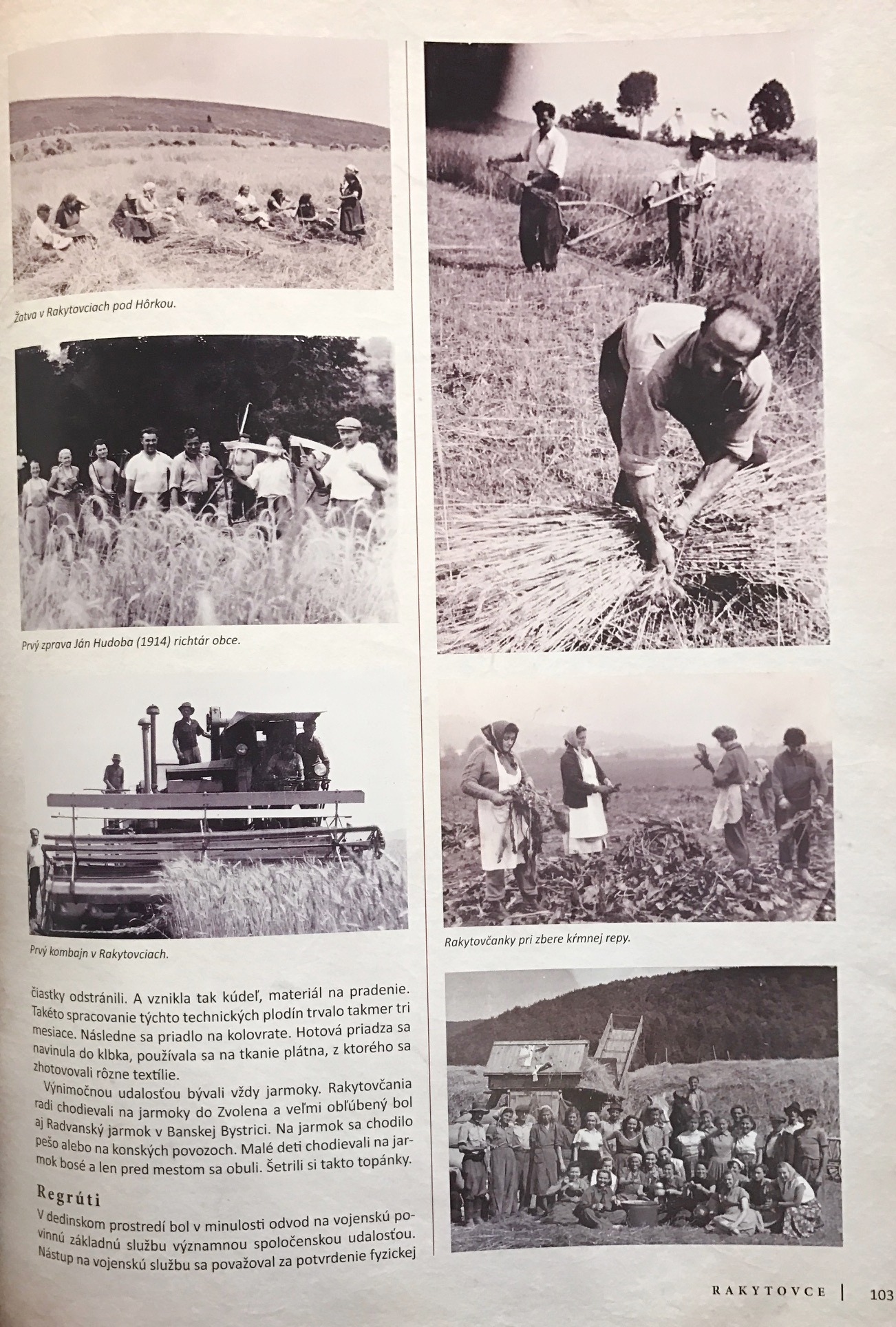 Žatva v Rakytovciach pod Hôrkou.

Prvý zprava Ján Hudoba (1914) richtár obce.

Prvý kombajn v Rakytovciach.

čiastky odstránili. A vznikla tak kúdeľ, materiál na pradenie. Takéto spracovanie týchto technických plodín trvalo takmer tri mesiace. Následne sa priadlo na kolovrate. Hotová priadza sa navinula do klbka, používala sa na tkanie plátna, z ktorého sa zhotovovali rôzne textílie.

Výnimočnou udalosťou bývali vždy jarmoky. Rakytovčania radi chodievali na jarmoky do Zvolena a veľmi obľúbený bol aj Radvanský jarmok v Banskej Bystrici. Na jarmok sa chodilo pešo alebo na konských povozoch. Malé deti chodievali na jarmok bosé a len pred mestom sa obuli. Šetrili si takto topánky.

Regrúti

V dedinskom prostredí bol v minulosti odvod na vojenskú povinnú základnú službu významnou spoločenskou udalosťou. Nástup na vojenskú službu sa považoval za potvrdenie fyzickej

Rakytovčanky pri zbere kŕmnej repy.

RAKYTOVCE | 103